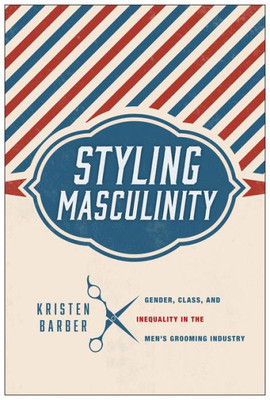 STYLING MASCULINITY

KRISTEN BARBER

GENDER, CLASS, AND INEQUALITY IN THE MEN'S GROOMING INDUSTRY